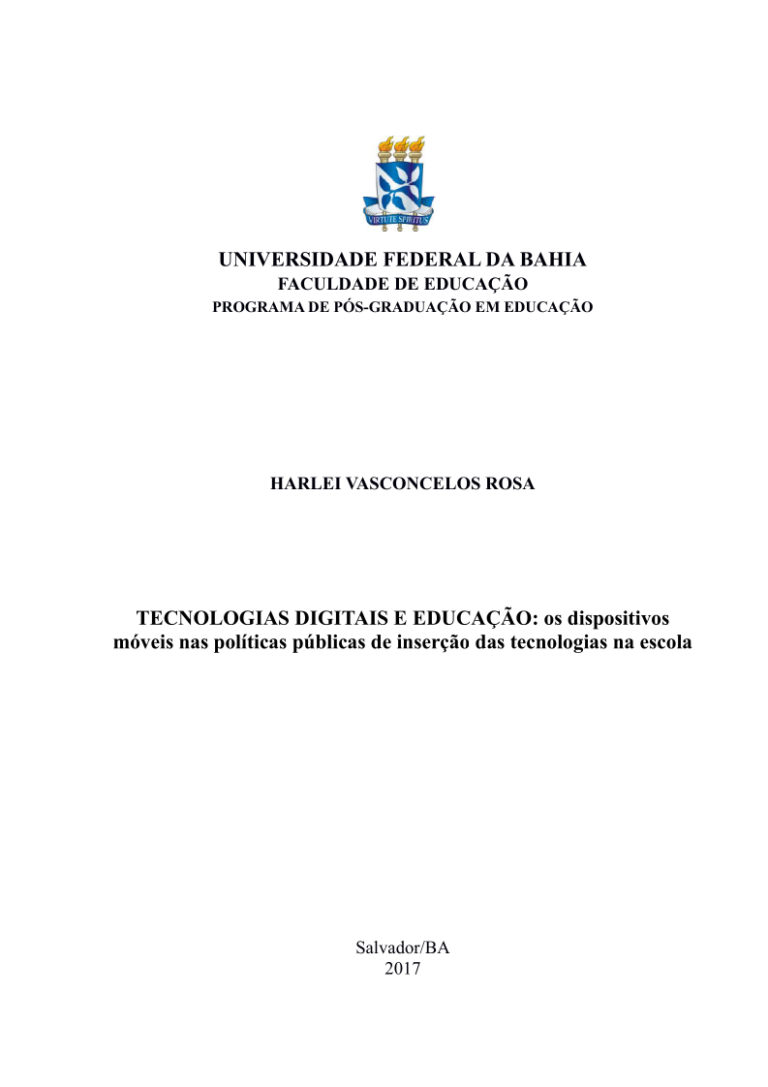 VIRTUTE SPIRITUS

UNIVERSIDADE FEDERAL DA BAHIA
FACULDADE DE EDUCAÇÃO
PROGRAMA DE PÓS-GRADUAÇÃO EM EDUCAÇÃO

HARLEI VASCONCELOS ROSA

TECNOLOGIAS DIGITAIS E EDUCAÇÃO: os dispositivos móveis nas políticas públicas de inserção das tecnologias na escola

Salvador/BA
2017